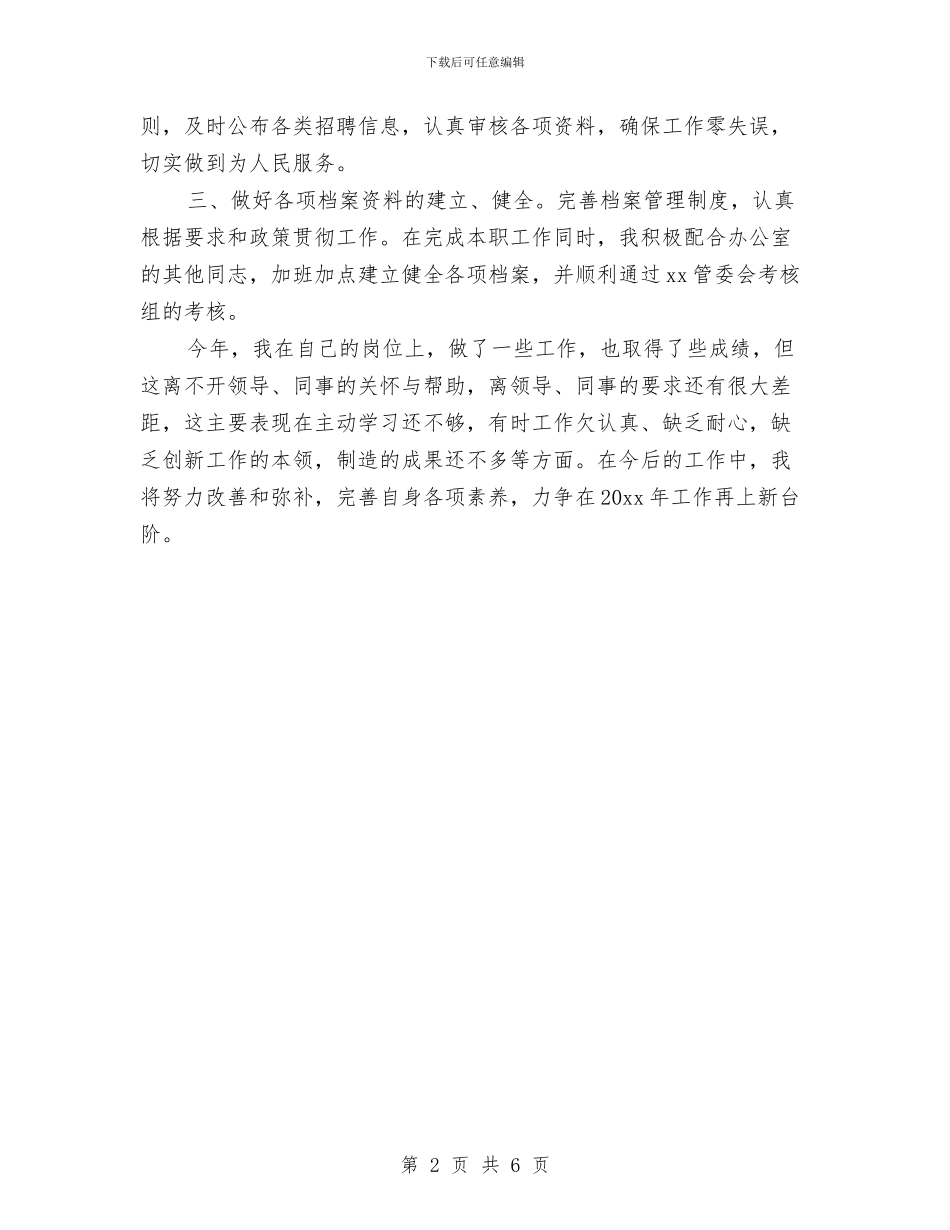 下载后可任意编辑

则，及时公布各类招聘信息，认真审核各项资料，确保工作零失误，切实做到为人民服务。

三、做好各项档案资料的建立、健全。完善档案管理制度，认真根据要求和政策贯彻工作。在完成本职工作同时，我积极配合办公室的其他同志，加班加点建立健全各项档案，并顺利通过xx管委会考核组的考核。

今年，我在自己的岗位上，做了一些工作，也取得了些成绩，但这离不开领导、同事的关怀与帮助，离领导、同事的要求还有很大差距，这主要表现在主动学习还不够，有时工作欠认真、缺乏耐心，缺乏创新工作的本领，制造的成果还不多等方面。在今后的工作中，我将努力改善和弥补，完善自身各项素养，力争在20xx年工作再上新台阶。

第 2 页 共 6 页